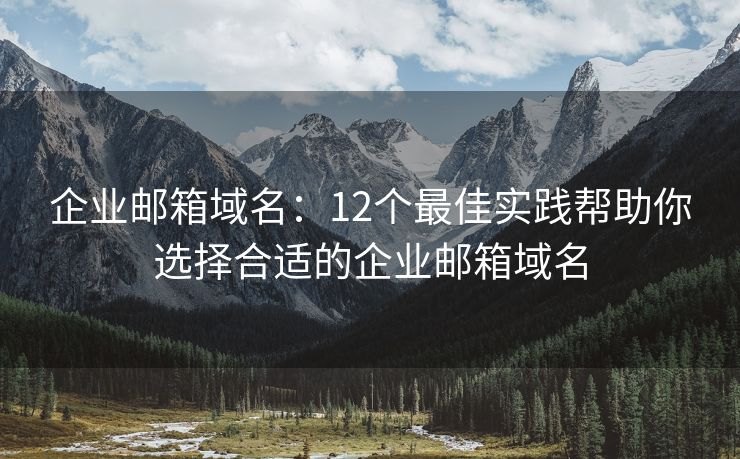 企业邮箱域名：12个最佳实践帮助你选择合适的企业邮箱域名